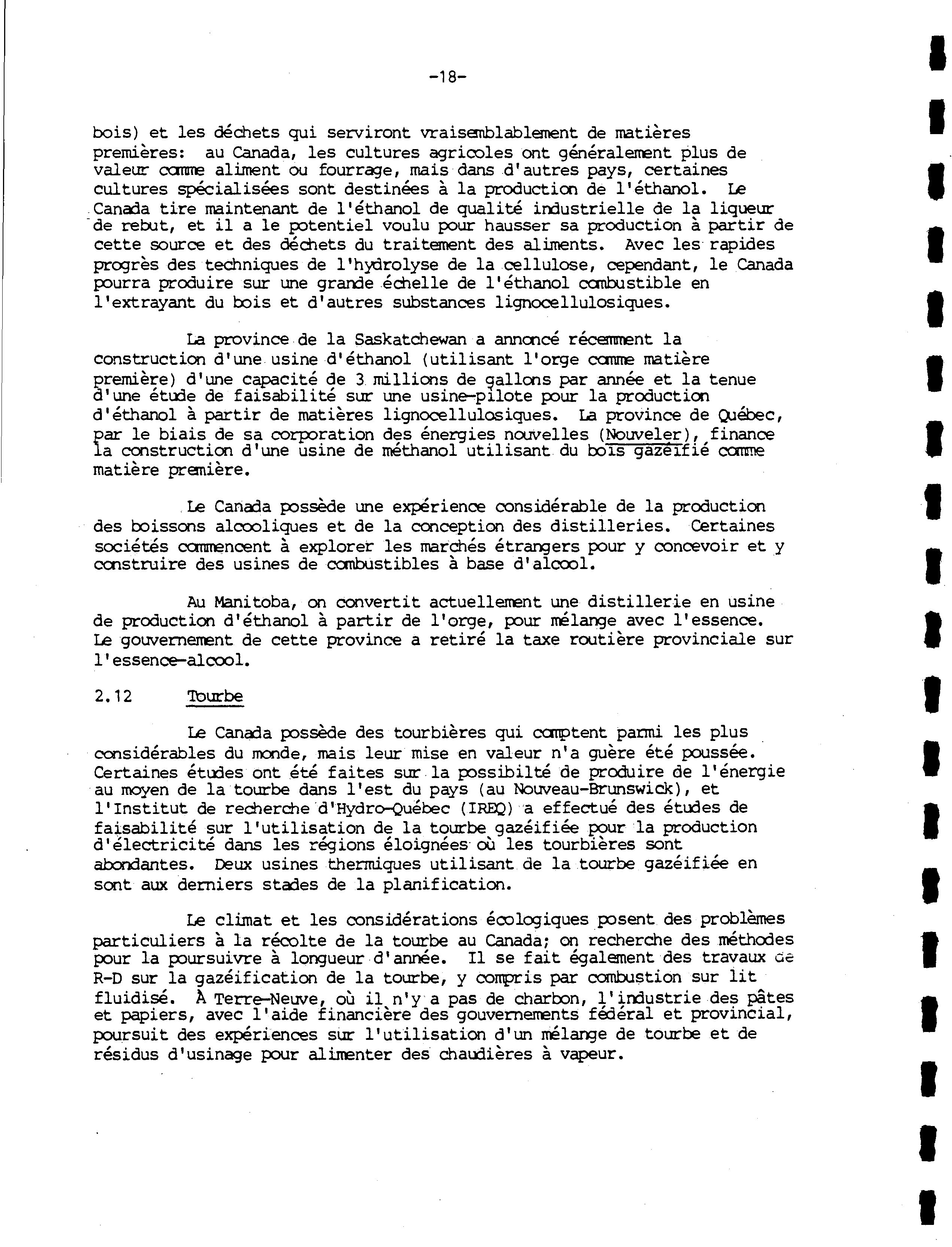 -18-

bois) et les déchets qui serviront vraisemblablement de matières premières: au Canada, les cultures agricoles ont généralement plus de valeur comme aliment ou fourrage, mais dans d'autres pays, certaines cultures spécialisées sont destinées à la production de l'éthanol. Le Canada tire maintenant de l'éthanol de qualité industrielle de la liqueur de rebut, et il a le potentiel voulu pour hausser sa production à partir de cette source et des déchets du traitement des aliments. Avec les rapides progrès des techniques de l'hydrolyse de la cellulose, cependant, le Canada pourra produire sur une grande échelle de l'éthanol combustible en l'extrayant du bois et d'autres substances lignocellulosiques.

La province de la Saskatchewan a annoncé récemment la construction d'une usine d'éthanol (utilisant l'orge comme matière première) d'une capacité de 3 millions de gallons par année et la tenue d'une étude de faisabilité sur une usine-pilote pour la production d'éthanol à partir de matières lignocellulosiques. La province de Québec, par le biais de sa corporation des énergies nouvelles (Nouveler), finance la construction d'une usine de méthanol utilisant du bois gazéifié comme matière première.

Le Canada possède une expérience considérable de la production des boissons alcooliques et de la conception des distilleries. Certaines sociétés commencent à explorer les marchés étrangers pour y concevoir et y construire des usines de combustibles à base d'alcool.

Au Manitoba, on convertit actuellement une distillerie en usine de production d'éthanol à partir de l'orge, pour mélange avec l'essence. Le gouvernement de cette province a retiré la taxe routière provinciale sur l'essence-alcool.

2.12 Tourbe

Le Canada possède des tourbières qui comptent parmi les plus considérables du monde, mais leur mise en valeur n'a guère été poussée. Certaines études ont été faites sur la possibilté de produire de l'énergie au moyen de la tourbe dans l'est du pays (au Nouveau-Brunswick), et l'Institut de recherche d'Hydro-Québec (IREQ) a effectué des études de faisabilité sur l'utilisation de la tourbe gazéifiée pour la production d'électricité dans les régions éloignées où les tourbières sont abondantes. Deux usines thermiques utilisant de la tourbe gazéifiée en sont aux derniers stades de la planification.

Le climat et les considérations écologiques posent des problèmes particuliers à la récolte de la tourbe au Canada; on recherche des méthodes pour la poursuivre à longueur d'année. Il se fait également des travaux de R-D sur la gazéification de la tourbe, y compris par combustion sur lit fluidisé. À Terre-Neuve, où il n'y a pas de charbon, l'industrie des pâtes et papiers, avec l'aide financière des gouvernements fédéral et provincial, poursuit des expériences sur l'utilisation d'un mélange de tourbe et de résidus d'usinage pour alimenter des chaudières à vapeur.